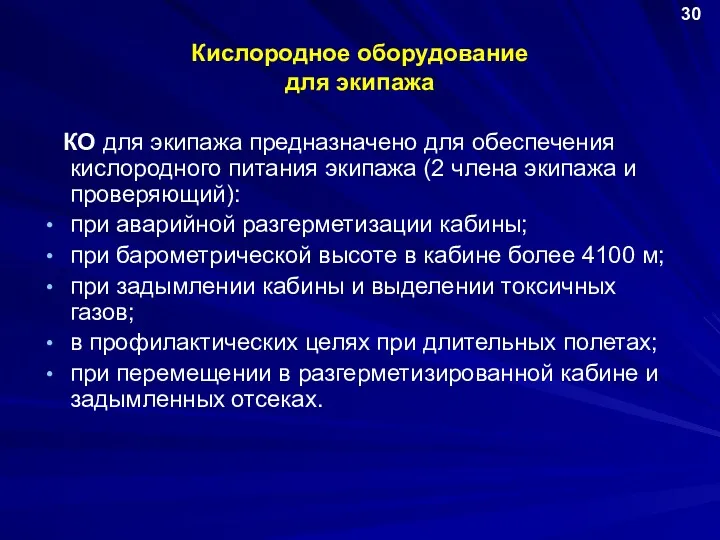 30

Кислородное оборудование для экипажа

КО для экипажа предназначено для обеспечения кислородного питания экипажа (2 члена экипажа и проверяющий):

• при аварийной разгерметизации кабины;
• при барометрической высоте в кабине более 4100 м;
• при задымлении кабины и выделении токсичных газов;
• в профилактических целях при длительных полетах;
• при перемещении в разгерметизированной кабине и задымленных отсеках.